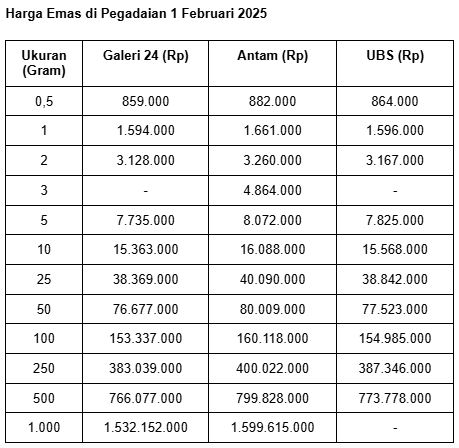 Harga Emas di Pegadaian 1 Februari 2025

| Ukuran (Gram) | Galeri 24 (Rp) | Antam (Rp) | UBS (Rp) |
|---|---|---|---|
| 0,5 | 859.000 | 882.000 | 864.000 |
| 1 | 1.594.000 | 1.661.000 | 1.596.000 |
| 2 | 3.128.000 | 3.260.000 | 3.167.000 |
| 3 | - | 4.864.000 | - |
| 5 | 7.735.000 | 8.072.000 | 7.825.000 |
| 10 | 15.363.000 | 16.088.000 | 15.568.000 |
| 25 | 38.369.000 | 40.090.000 | 38.842.000 |
| 50 | 76.677.000 | 80.009.000 | 77.523.000 |
| 100 | 153.337.000 | 160.118.000 | 154.985.000 |
| 250 | 383.039.000 | 400.022.000 | 387.346.000 |
| 500 | 766.077.000 | 799.828.000 | 773.778.000 |
| 1.000 | 1.532.152.000 | 1.599.615.000 | - |